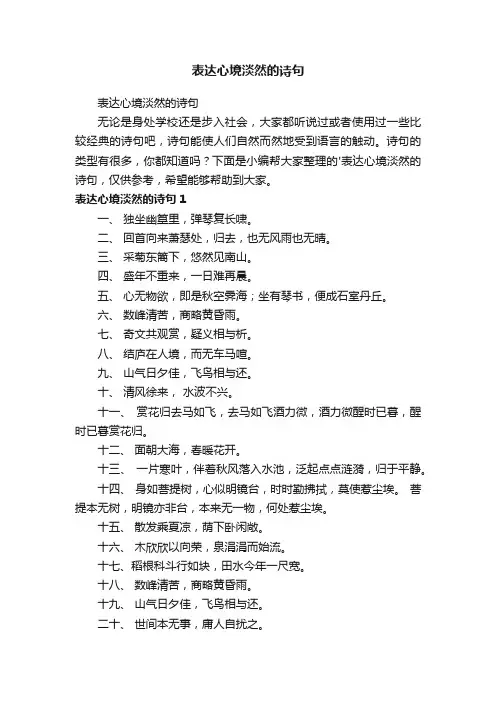 表达心境淡然的诗句

表达心境淡然的诗句

无论是身处学校还是步入社会，大家都听说过或者使用过一些比较经典的诗句吧，诗句能使人们自然而然地受到语言的触动。诗句的类型有很多，你都知道吗？下面是小编帮大家整理的'表达心境淡然的诗句，仅供参考，希望能够帮助到大家。

表达心境淡然的诗句 1

一、 独坐幽篁里，弹琴复长啸。

二、 回首向来萧瑟处，归去，也无风雨也无晴。

三、 采菊东篱下，悠然见南山。

四、 盛年不重来，一日难再晨。

五、 心无物欲，即是秋空霁海；坐有琴书，便成石室丹丘。

六、 数峰清苦，商略黄昏雨。

七、 奇文共观赏，疑义相与析。

八、 结庐在人境，而无车马喧。

九、 山气日夕佳，飞鸟相与还。

十、 清风徐来， 水波不兴。

十一、 赏花归去马如飞，去马如飞酒力微，酒力微醒时已暮，醒时已暮赏花归。

十二、 面朝大海，春暖花开。

十三、 一片寒叶，伴着秋风落入水池，泛起点点涟漪，归于平静。

十四、 身如菩提树，心似明镜台，时时勤拂拭，莫使惹尘埃。 菩提本无树，明镜亦非台，本来无一物，何处惹尘埃。

十五、 散发乘夏凉，荫下卧闲敞。

十六、 木欣欣以向荣，泉涓涓而始流。

十七、稻根科斗行如块，田水今年一尺宽。

十八、 数峰清苦，商略黄昏雨。

十九、 山气日夕佳，飞鸟相与还。

二十、 世间本无事，庸人自扰之。